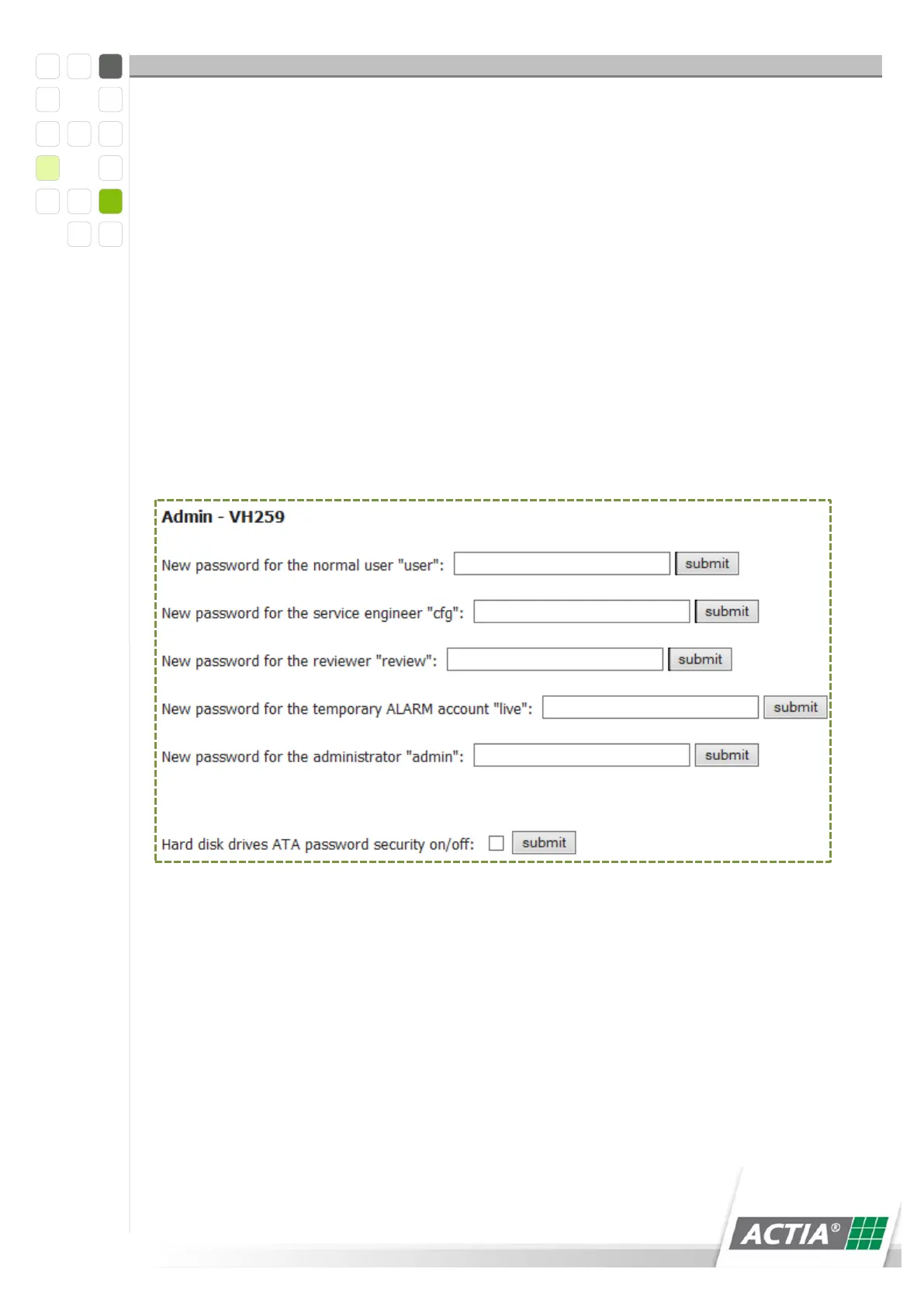 Admin - VH259

New password for the normal user "user": submit

New password for the service engineer "cfg": submit

New password for the reviewer "review": submit

New password for the temporary ALARM account "live": submit

New password for the administrator "admin": submit

Hard disk drives ATA password security on/off: submit

ACTIA®